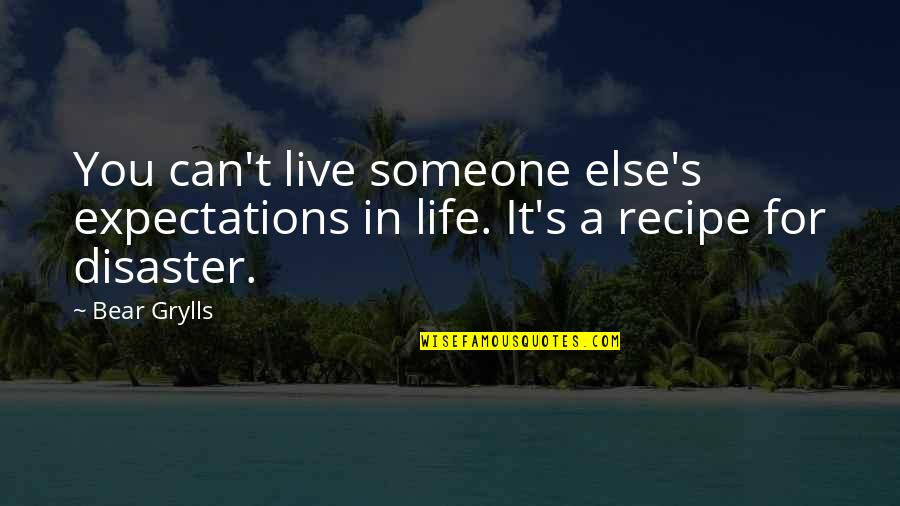 You can't live someone else's expectations in life. It's a recipe for disaster.

~ Bear Grylls

WISEFAMOUSQUOTES.COM